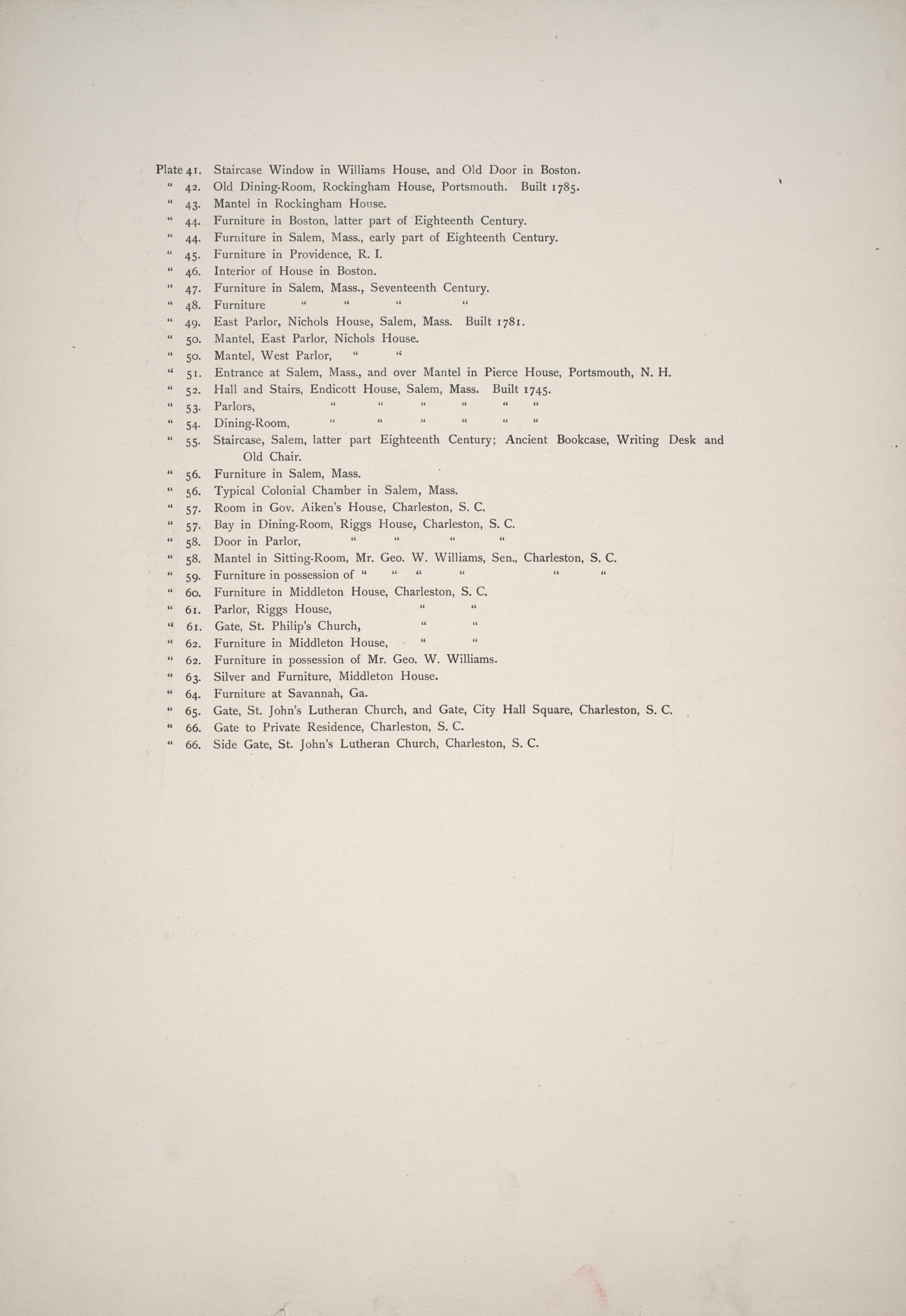 Plate 41. Staircase Window in Williams House, and Old Door in Boston.
" 42. Old Dining-Room, Rockingham House, Portsmouth. Built 1785.
" 43. Mantel in Rockingham House.
" 44. Furniture in Boston, latter part of Eighteenth Century.
" 44. Furniture in Salem, Mass., early part of Eighteenth Century.
" 45. Furniture in Providence, R. I.
" 46. Interior of House in Boston.
" 47. Furniture in Salem, Mass., Seventeenth Century.
" 48. Furniture " " " "
" 49. East Parlor, Nichols House, Salem, Mass. Built 1781.
" 50. Mantel, East Parlor, Nichols House.
" 50. Mantel, West Parlor, " "
" 51. Entrance at Salem, Mass., and over Mantel in Pierce House, Portsmouth, N. H.
" 52. Hall and Stairs, Endicott House, Salem, Mass. Built 1745.
" 53. Parlors, " " " " " "
" 54. Dining-Room, " " " " " "
" 55. Staircase, Salem, latter part Eighteenth Century; Ancient Bookcase, Writing Desk and Old Chair.
" 56. Furniture in Salem, Mass.
" 56. Typical Colonial Chamber in Salem, Mass.
" 57. Room in Gov. Aiken's House, Charleston, S. C.
" 57. Bay in Dining-Room, Riggs House, Charleston, S. C.
" 58. Door in Parlor, " " " "
" 58. Mantel in Sitting-Room, Mr. Geo. W. Williams, Sen., Charleston, S. C.
" 59. Furniture in possession of " " " " " "
" 60. Furniture in Middleton House, Charleston, S. C.
" 61. Parlor, Riggs House, " "
" 61. Gate, St. Philip's Church, " "
" 62. Furniture in Middleton House, " "
" 62. Furniture in possession of Mr. Geo. W. Williams.
" 63. Silver and Furniture, Middleton House.
" 64. Furniture at Savannah, Ga.
" 65. Gate, St. John's Lutheran Church, and Gate, City Hall Square, Charleston, S. C.
" 66. Gate to Private Residence, Charleston, S. C.
" 66. Side Gate, St. John's Lutheran Church, Charleston, S. C.